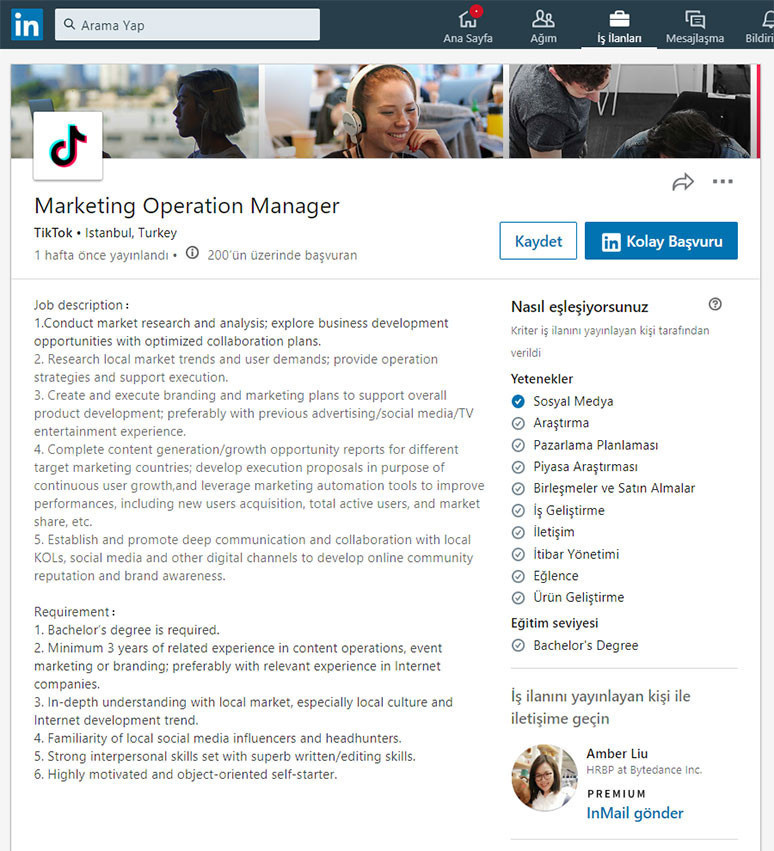 in Arama Yap

Ana Sayfa Ağım İş İlanları Mesajlaşma Bildiri

Marketing Operation Manager

TikTok • Istanbul, Turkey

1 hafta önce yayınlandı • 200'ün üzerinde başvuran

Kaydet

in Kolay Başvuru

Job description：
1.Conduct market research and analysis; explore business development opportunities with optimized collaboration plans.
2. Research local market trends and user demands; provide operation strategies and support execution.
3. Create and execute branding and marketing plans to support overall product development; preferably with previous advertising/social media/TV entertainment experience.
4. Complete content generation/growth opportunity reports for different target marketing countries; develop execution proposals in purpose of continuous user growth,and leverage marketing automation tools to improve performances, including new users acquisition, total active users, and market share, etc.
5. Establish and promote deep communication and collaboration with local KOLs, social media and other digital channels to develop online community reputation and brand awareness.

Requirement：
1. Bachelor's degree is required.
2. Minimum 3 years of related experience in content operations, event marketing or branding; preferably with relevant experience in Internet companies.
3. In-depth understanding with local market, especially local culture and Internet development trend.
4. Familiarity of local social media influencers and headhunters.
5. Strong interpersonal skills set with superb written/editing skills.
6. Highly motivated and object-oriented self-starter.

Nasıl eşleşiyorsunuz

Kriter iş ilanını yayınlayan kişi tarafından verildi

Yetenekler
Sosyal Medya
Araştırma
Pazarlama Planlaması
Piyasa Araştırması
Birleşmeler ve Satın Almalar
İş Geliştirme
İletişim
İtibar Yönetimi
Eğlence
Ürün Geliştirme

Eğitim seviyesi
Bachelor's Degree

İş ilanını yayınlayan kişi ile iletişime geçin

Amber Liu
HRBP at Bytedance Inc.
PREMIUM
InMail gönder